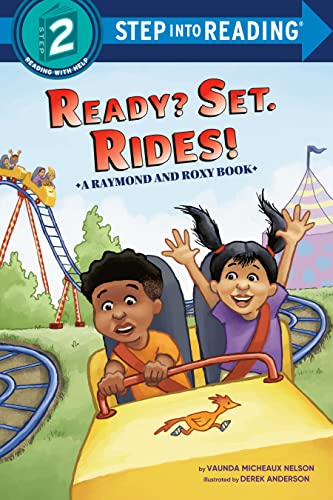 STEP 2
READING WITH HELP
STEP INTO READING®

READY? SET. RIDES!
A RAYMOND AND ROXY BOOK

by VAUNDA MICHEAUX NELSON
illustrated by DEREK ANDERSON